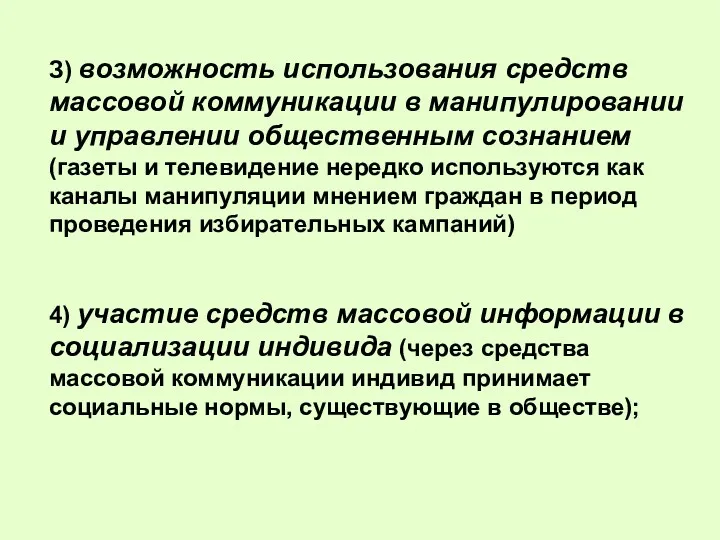 3) возможность использования средств массовой коммуникации в манипулировании и управлении общественным сознанием (газеты и телевидение нередко используются как каналы манипуляции мнением граждан в период проведения избирательных кампаний)

4) участие средств массовой информации в социализации индивида (через средства массовой коммуникации индивид принимает социальные нормы, существующие в обществе);